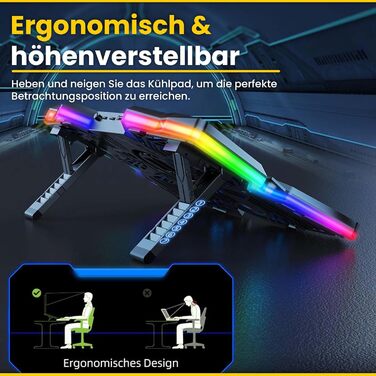 Ergonomisch & höhenverstellbar

Heben und neigen Sie das Kühlpad, um die perfekte Betrachtungsposition zu erreichen.

Ergonomisches Design